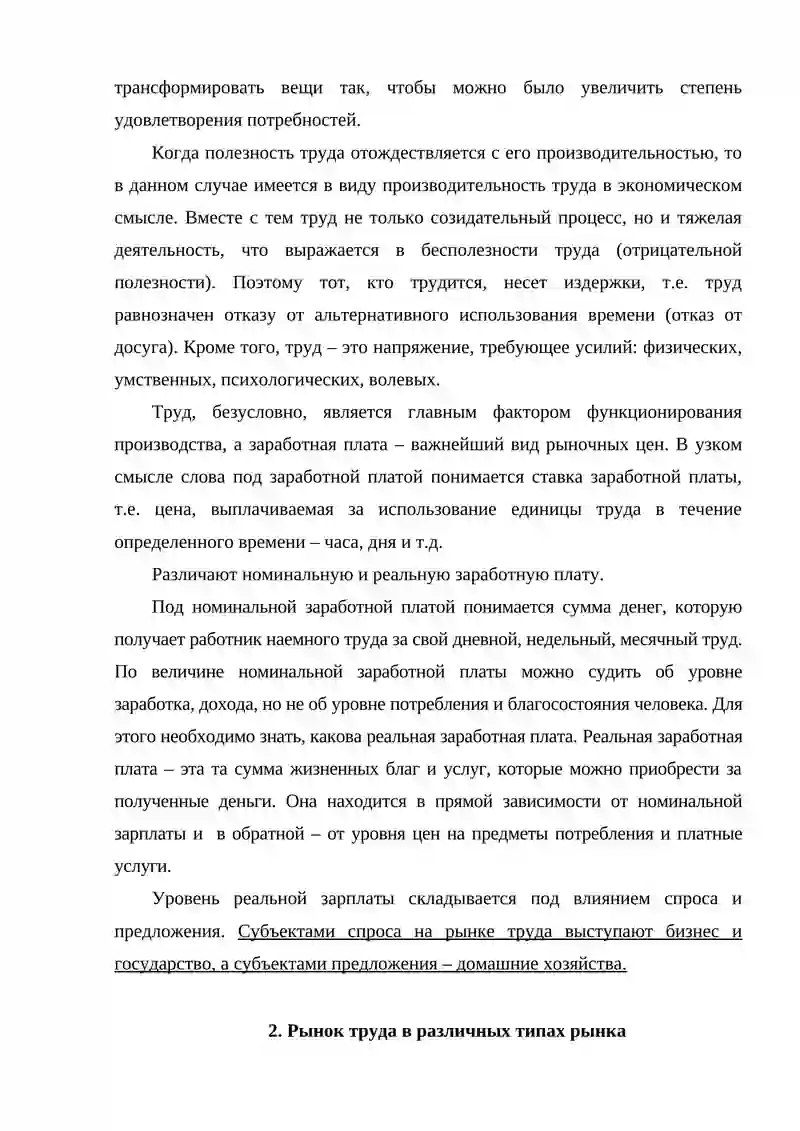 трансформировать вещи так, чтобы можно было увеличить степень удовлетворения потребностей.

Когда полезность труда отождествляется с его производительностью, то в данном случае имеется в виду производительность труда в экономическом смысле. Вместе с тем труд не только созидательный процесс, но и тяжелая деятельность, что выражается в бесполезности труда (отрицательной полезности). Поэтому тот, кто трудится, несет издержки, т.е. труд равнозначен отказу от альтернативного использования времени (отказ от досуга). Кроме того, труд – это напряжение, требующее усилий: физических, умственных, психологических, волевых.

Труд, безусловно, является главным фактором функционирования производства, а заработная плата – важнейший вид рыночных цен. В узком смысле слова под заработной платой понимается ставка заработной платы, т.е. цена, выплачиваемая за использование единицы труда в течение определенного времени – часа, дня и т.д.

Различают номинальную и реальную заработную плату.

Под номинальной заработной платой понимается сумма денег, которую получает работник наемного труда за свой дневной, недельный, месячный труд. По величине номинальной заработной платы можно судить об уровне заработка, дохода, но не об уровне потребления и благосостояния человека. Для этого необходимо знать, какова реальная заработная плата. Реальная заработная плата – эта та сумма жизненных благ и услуг, которые можно приобрести за полученные деньги. Она находится в прямой зависимости от номинальной зарплаты и в обратной – от уровня цен на предметы потребления и платные услуги.

Уровень реальной зарплаты складывается под влиянием спроса и предложения. Субъектами спроса на рынке труда выступают бизнес и государство, а субъектами предложения – домашние хозяйства.

2. Рынок труда в различных типах рынка